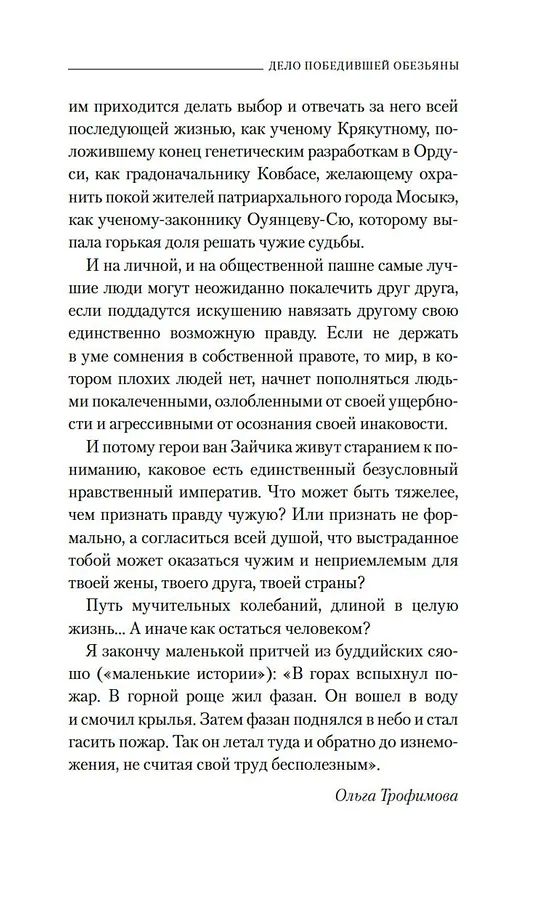 ДЕЛО ПОБЕДИВШЕЙ ОБЕЗЬЯНЫ

им приходится делать выбор и отвечать за него всей последующей жизнью, как ученому Крякутному, положившему конец генетическим разработкам в Ордуси, как градоначальнику Ковбасе, желающему охранить покой жителей патриархального города Мосыкэ, как ученому-законнику Оуянцеву-Сю, которому выпала горькая доля решать чужие судьбы.

И на личной, и на общественной пашне самые лучшие люди могут неожиданно покалечить друг друга, если поддадутся искушению навязать другому свою единственно возможную правду. Если не держать в уме сомнения в собственной правоте, то мир, в котором плохих людей нет, начнет пополняться людьми покалеченными, озлобленными от своей ущербности и агрессивными от осознания своей инаковости.

И потому герои ван Зайчика живут старанием к пониманию, каковое есть единственный безусловный нравственный императив. Что может быть тяжелее, чем признать правду чужую? Или признать не формально, а согласиться всей душой, что выстраданное тобой может оказаться чужим и неприемлемым для твоей жены, твоего друга, твоей страны?

Путь мучительных колебаний, длиной в целую жизнь... А иначе как остаться человеком?

Я закончу маленькой притчей из буддийских сяошо («маленькие истории»): «В горах вспыхнул пожар. В горной роще жил фазан. Он вошел в воду и смочил крылья. Затем фазан поднялся в небо и стал гасить пожар. Так он летал туда и обратно до изнеможения, не считая свой труд бесполезным».

Ольга Трофимова